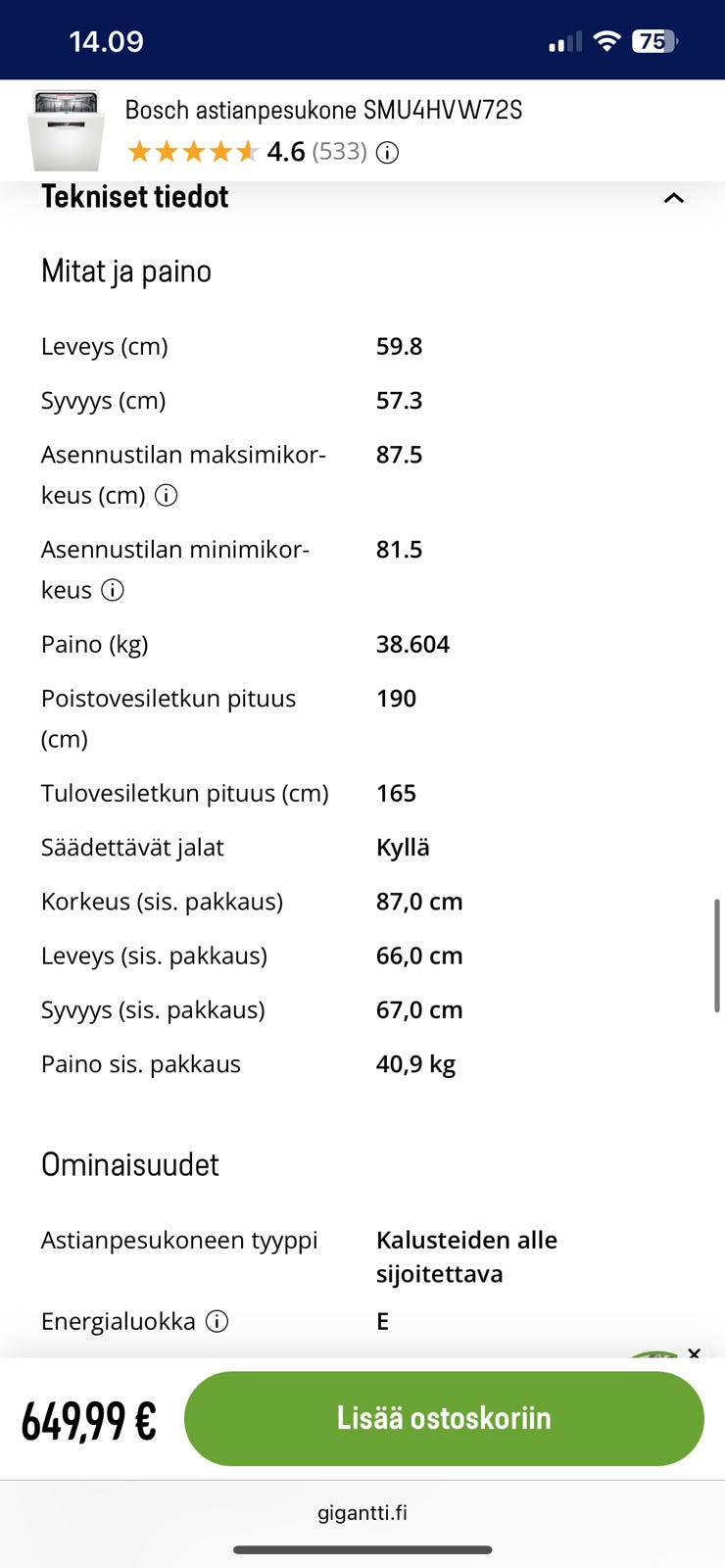 14.09 75

Bosch astianpesukone SMU4HVW72S
4.6 (533)

Tekniset tiedot

Mitat ja paino

| | |
|---|---|
| Leveys (cm) | 59.8 |
| Syvyys (cm) | 57.3 |
| Asennustilan maksimikorkeus (cm) | 87.5 |
| Asennustilan minimikorkeus | 81.5 |
| Paino (kg) | 38.604 |
| Poistovesiletkun pituus (cm) | 190 |
| Tulovesiletkun pituus (cm) | 165 |
| Säädettävät jalat | Kyllä |
| Korkeus (sis. pakkaus) | 87,0 cm |
| Leveys (sis. pakkaus) | 66,0 cm |
| Syvyys (sis. pakkaus) | 67,0 cm |
| Paino sis. pakkaus | 40,9 kg |

Ominaisuudet

| | |
|---|---|
| Astianpesukoneen tyyppi | Kalusteiden alle sijoitettava |
| Energialuokka | E |

649,99 €
Lisää ostoskoriin

gigantti.fi